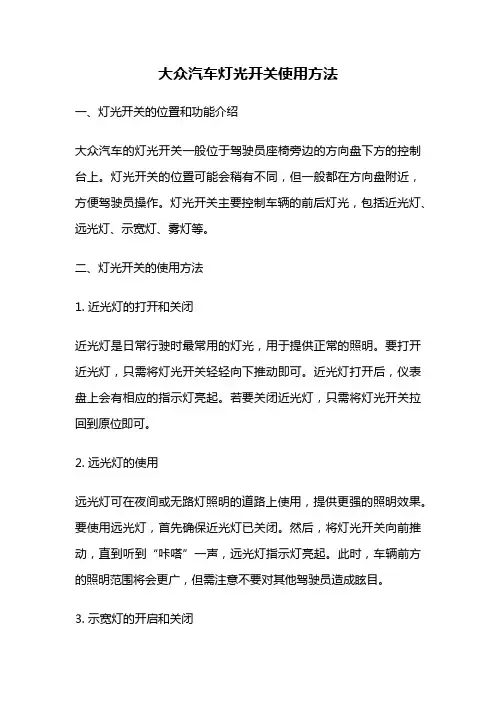 大众汽车灯光开关使用方法

一、灯光开关的位置和功能介绍

大众汽车的灯光开关一般位于驾驶员座椅旁边的方向盘下方的控制台上。灯光开关的位置可能会稍有不同，但一般都在方向盘附近，方便驾驶员操作。灯光开关主要控制车辆的前后灯光，包括近光灯、远光灯、示宽灯、雾灯等。

二、灯光开关的使用方法

1. 近光灯的打开和关闭

近光灯是日常行驶时最常用的灯光，用于提供正常的照明。要打开近光灯，只需将灯光开关轻轻向下推动即可。近光灯打开后，仪表盘上会有相应的指示灯亮起。若要关闭近光灯，只需将灯光开关拉回到原位即可。

2. 远光灯的使用

远光灯可在夜间或无路灯照明的道路上使用，提供更强的照明效果。要使用远光灯，首先确保近光灯已关闭。然后，将灯光开关向前推动，直到听到“咔嗒”一声，远光灯指示灯亮起。此时，车辆前方的照明范围将会更广，但需注意不要对其他驾驶员造成眩目。

3. 示宽灯的开启和关闭